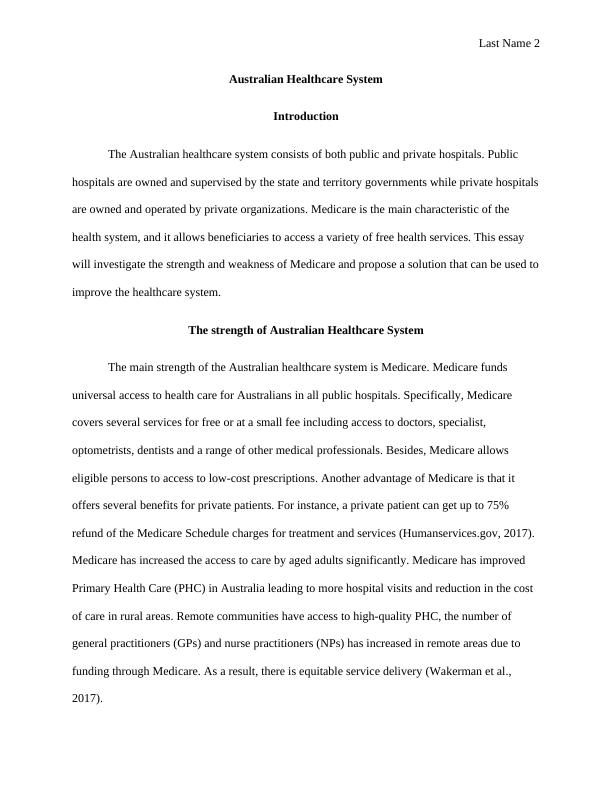 Last Name 2

Australian Healthcare System

Introduction

The Australian healthcare system consists of both public and private hospitals. Public hospitals are owned and supervised by the state and territory governments while private hospitals are owned and operated by private organizations. Medicare is the main characteristic of the health system, and it allows beneficiaries to access a variety of free health services. This essay will investigate the strength and weakness of Medicare and propose a solution that can be used to improve the healthcare system.

The strength of Australian Healthcare System

The main strength of the Australian healthcare system is Medicare. Medicare funds universal access to health care for Australians in all public hospitals. Specifically, Medicare covers several services for free or at a small fee including access to doctors, specialist, optometrists, dentists and a range of other medical professionals. Besides, Medicare allows eligible persons to access to low-cost prescriptions. Another advantage of Medicare is that it offers several benefits for private patients. For instance, a private patient can get up to 75% refund of the Medicare Schedule charges for treatment and services (Humanservices.gov, 2017). Medicare has increased the access to care by aged adults significantly. Medicare has improved Primary Health Care (PHC) in Australia leading to more hospital visits and reduction in the cost of care in rural areas. Remote communities have access to high-quality PHC, the number of general practitioners (GPs) and nurse practitioners (NPs) has increased in remote areas due to funding through Medicare. As a result, there is equitable service delivery (Wakerman et al., 2017).